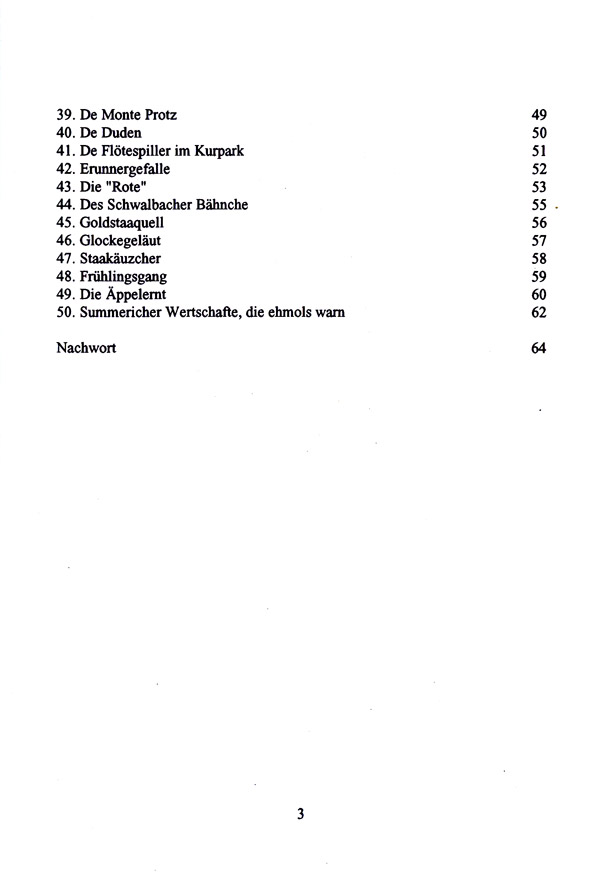 39. De Monte Protz 49
40. De Duden 50
41. De Flötespiller im Kurpark 51
42. Erunnergefalle 52
43. Die "Rote" 53
44. Des Schwalbacher Bähnche 55
45. Goldstaaquell 56
46. Glockegeläut 57
47. Staakäuzcher 58
48. Frühlingsgang 59
49. Die Äppelernt 60
50. Summericher Wertschafte, die ehmols warn 62

Nachwort 64

3